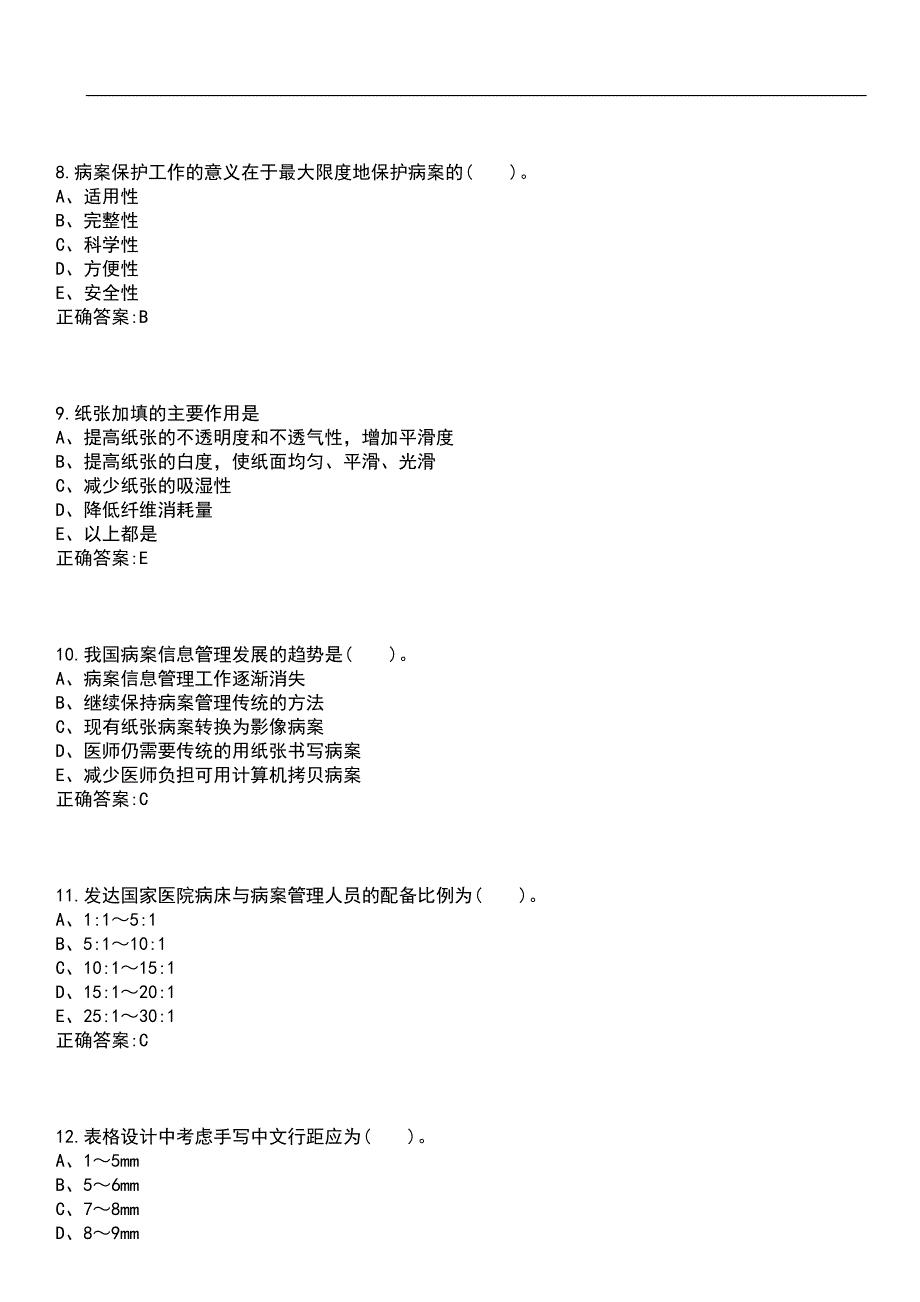 8.病案保护工作的意义在于最大限度地保护病案的(　　)。
A、适用性
B、完整性
C、科学性
D、方便性
E、安全性
正确答案:B

9.纸张加填的主要作用是
A、提高纸张的不透明度和不透气性，增加平滑度
B、提高纸张的白度，使纸面均匀、平滑、光滑
C、减少纸张的吸湿性
D、降低纤维消耗量
E、以上都是
正确答案:E

10.我国病案信息管理发展的趋势是(　　)。
A、病案信息管理工作逐渐消失
B、继续保持病案管理传统的方法
C、现有纸张病案转换为影像病案
D、医师仍需要传统的用纸张书写病案
E、减少医师负担可用计算机拷贝病案
正确答案:C

11.发达国家医院病床与病案管理人员的配备比例为(　　)。
A、1:1～5:1
B、5:1～10:1
C、10:1～15:1
D、15:1～20:1
E、25:1～30:1
正确答案:C

12.表格设计中考虑手写中文行距应为(　　)。
A、1～5mm
B、5～6mm
C、7～8mm
D、8～9mm